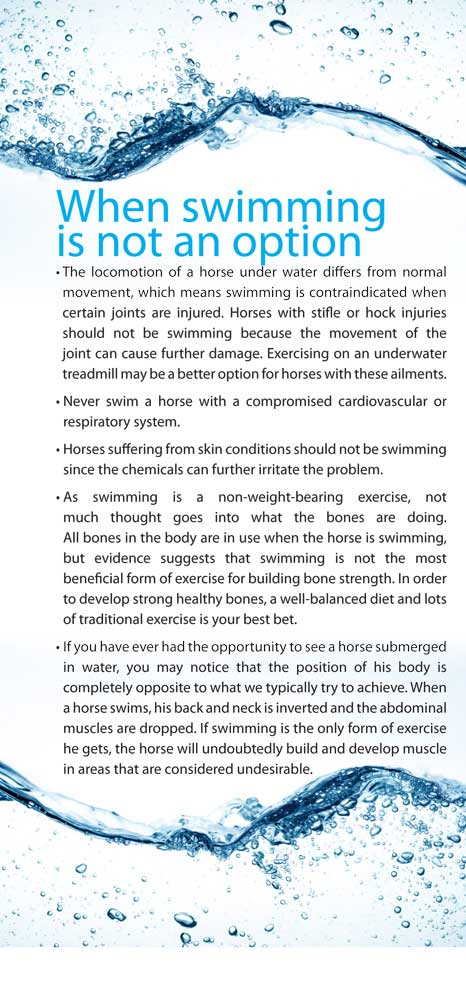 When swimming is not an option

• The locomotion of a horse under water differs from normal movement, which means swimming is contraindicated when certain joints are injured. Horses with stifle or hock injuries should not be swimming because the movement of the joint can cause further damage. Exercising on an underwater treadmill may be a better option for horses with these ailments.

• Never swim a horse with a compromised cardiovascular or respiratory system.

• Horses suffering from skin conditions should not be swimming since the chemicals can further irritate the problem.

• As swimming is a non-weight-bearing exercise, not much thought goes into what the bones are doing. All bones in the body are in use when the horse is swimming, but evidence suggests that swimming is not the most beneficial form of exercise for building bone strength. In order to develop strong healthy bones, a well-balanced diet and lots of traditional exercise is your best bet.

• If you have ever had the opportunity to see a horse submerged in water, you may notice that the position of his body is completely opposite to what we typically try to achieve. When a horse swims, his back and neck is inverted and the abdominal muscles are dropped. If swimming is the only form of exercise he gets, the horse will undoubtedly build and develop muscle in areas that are considered undesirable.